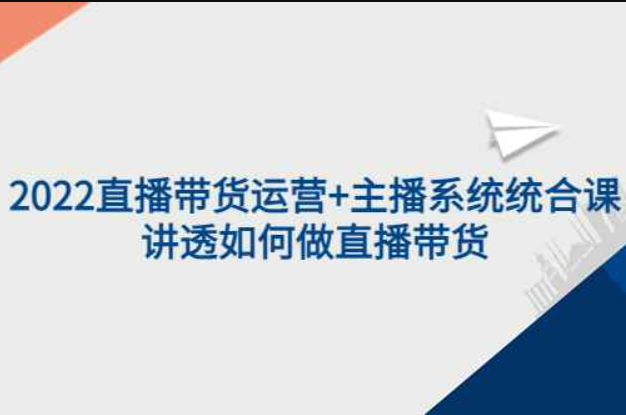 2022直播带货运营+主播系统统合课
讲透如何做直播带货